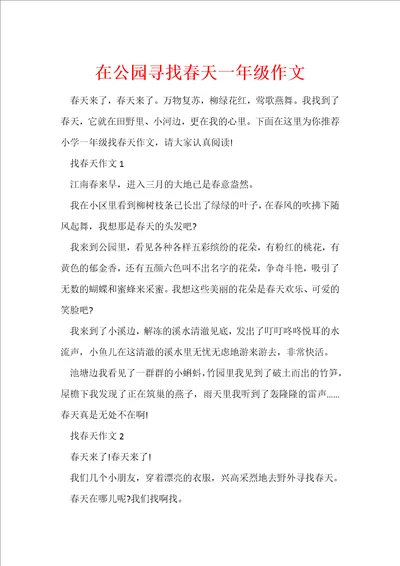 在公园寻找春天一年级作文

春天来了，春天来了。万物复苏，柳绿花红，莺歌燕舞。我找到了春天，它就在田野里、小河边，更在我的心里。下面在这里为你推荐小学一年级找春天作文，请大家认真阅读!

找春天作文 1

江南春来早，进入三月的大地已是春意盎然。

我在小区里看到柳树枝条已长出了绿绿的叶子，在春风的吹拂下随风起舞，我想那是春天的头发吧?

我来到公园里，看见各种各样五彩缤纷的花朵，有粉红的桃花，有黄色的郁金香，还有五颜六色叫不出名字的花朵，争奇斗艳，吸引了无数的蝴蝶和蜜蜂来采蜜。我想这些美丽的花朵是春天欢乐、可爱的笑脸吧?

我来到了小溪边，解冻的溪水清澈见底，发出了叮叮咚咚悦耳的水流声，小鱼儿在这清澈的溪水里无忧无虑地游来游去，非常快活。

池塘边我看见了一群群的小蝌蚪，竹园里我见到了破土而出的竹笋，屋檐下我发现了正在筑巢的燕子，雨天里我听到了轰隆隆的雷声......春天真是无处不在啊!

找春天作文 2

春天来了!春天来了!

我们几个小朋友，穿着漂亮的衣服，兴高采烈地去野外寻找春天。

春天在哪儿呢?我们找啊找。